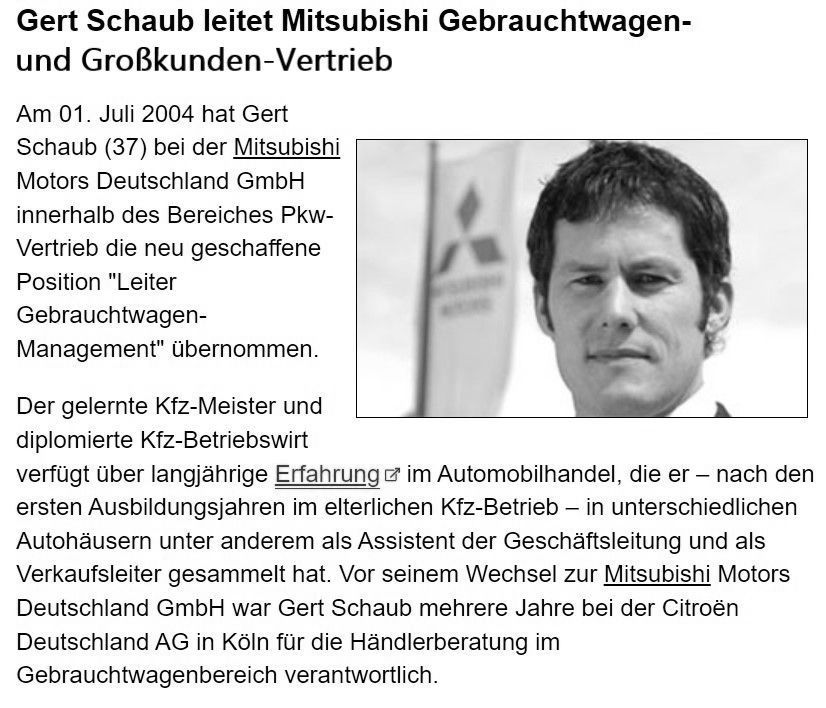 Gert Schaub leitet Mitsubishi Gebrauchtwagen- und Großkunden-Vertrieb

Am 01. Juli 2004 hat Gert Schaub (37) bei der Mitsubishi Motors Deutschland GmbH innerhalb des Bereiches Pkw-Vertrieb die neu geschaffene Position "Leiter Gebrauchtwagen-Management" übernommen.

Der gelernte Kfz-Meister und diplomierte Kfz-Betriebswirt verfügt über langjährige Erfahrung im Automobilhandel, die er – nach den ersten Ausbildungsjahren im elterlichen Kfz-Betrieb – in unterschiedlichen Autohäusern unter anderem als Assistent der Geschäftsleitung und als Verkaufsleiter gesammelt hat. Vor seinem Wechsel zur Mitsubishi Motors Deutschland GmbH war Gert Schaub mehrere Jahre bei der Citroën Deutschland AG in Köln für die Händlerberatung im Gebrauchtwagenbereich verantwortlich.